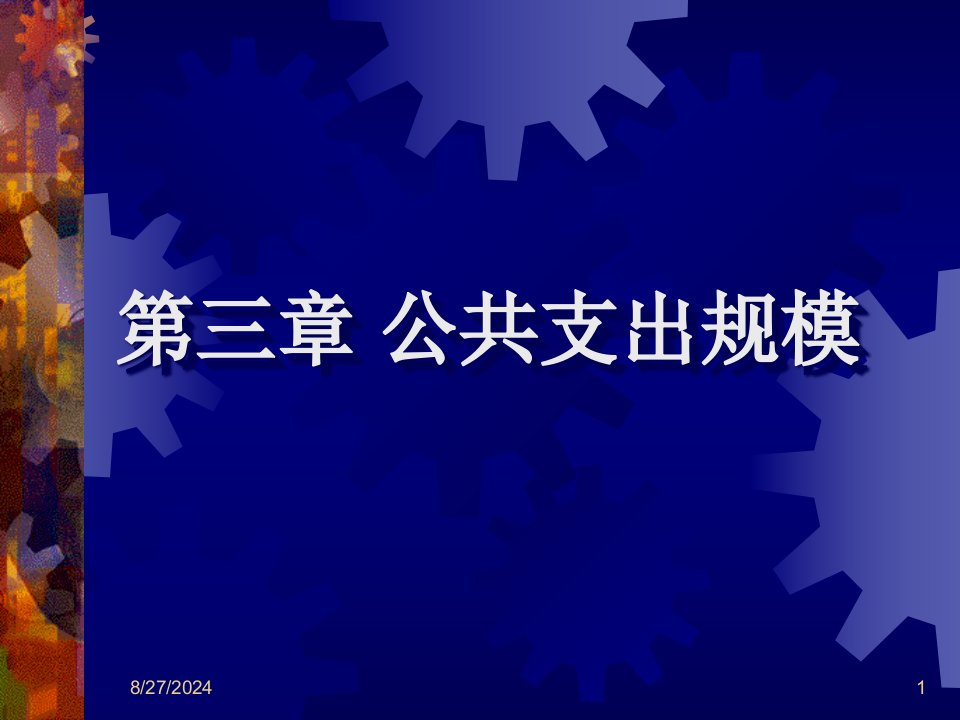 第三章 公共支出规模

8/27/2024

1